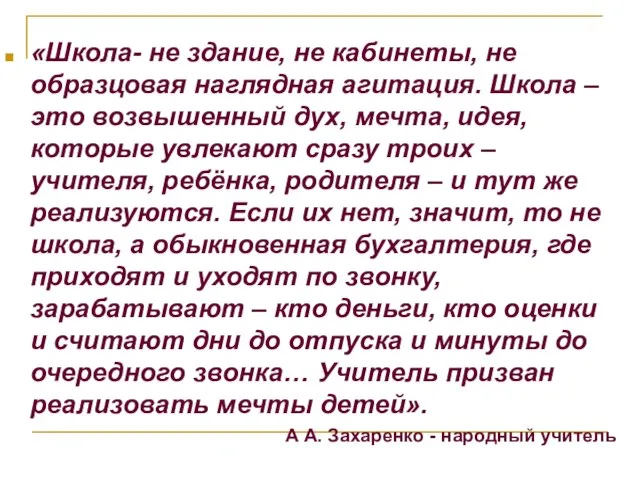 «Школа- не здание, не кабинеты, не образцовая наглядная агитация. Школа – это возвышенный дух, мечта, идея, которые увлекают сразу троих – учителя, ребёнка, родителя – и тут же реализуются. Если их нет, значит, то не школа, а обыкновенная бухгалтерия, где приходят и уходят по звонку, зарабатывают – кто деньги, кто оценки и считают дни до отпуска и минуты до очередного звонка… Учитель призван реализовать мечты детей».

А А. Захаренко - народный учитель